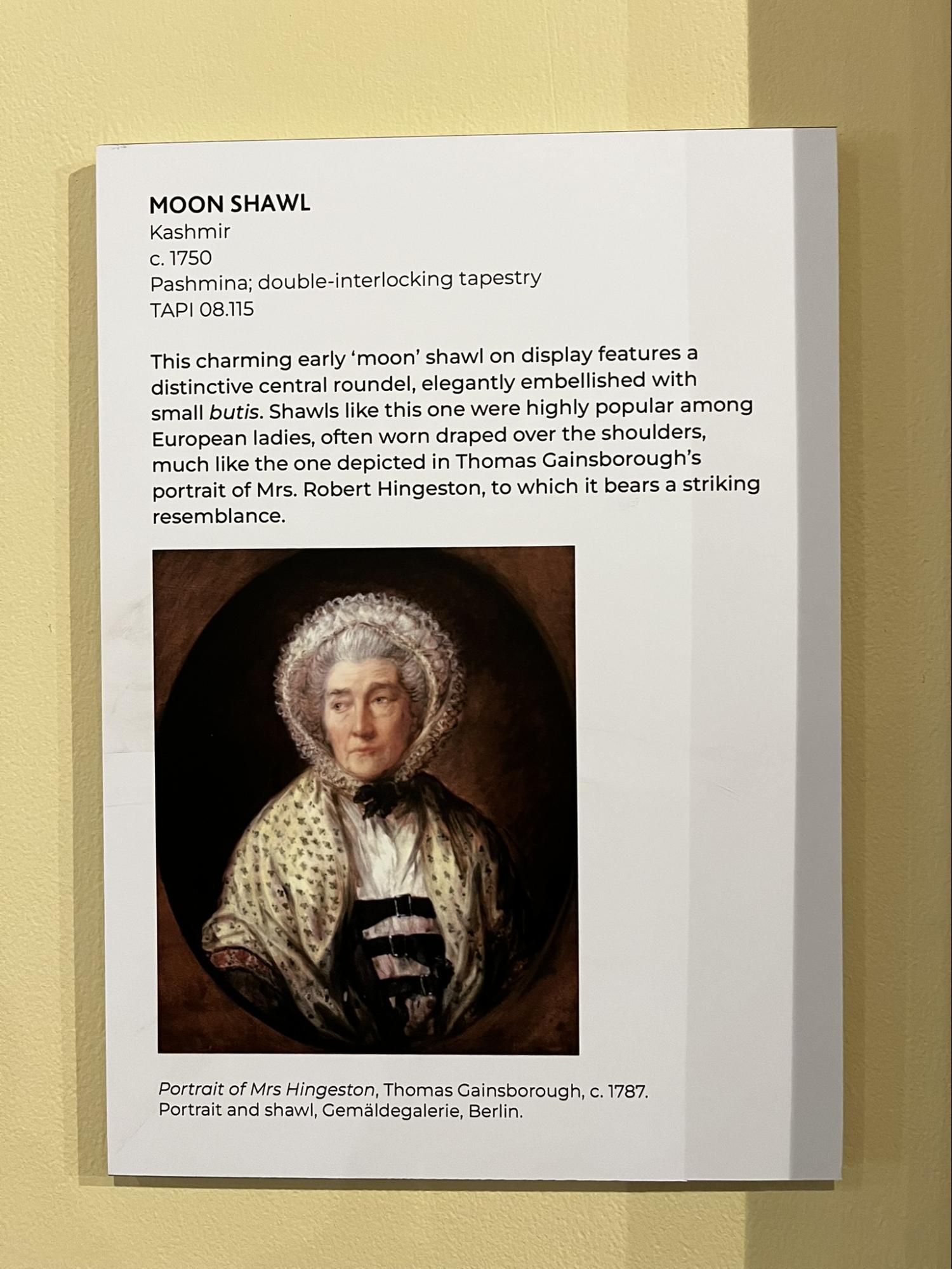 MOON SHAWL
Kashmir
c. 1750
Pashmina; double-interlocking tapestry
TAPI 08.115

This charming early 'moon' shawl on display features a distinctive central roundel, elegantly embellished with small butis. Shawls like this one were highly popular among European ladies, often worn draped over the shoulders, much like the one depicted in Thomas Gainsborough's portrait of Mrs. Robert Hingeston, to which it bears a striking resemblance.

Portrait of Mrs Hingeston, Thomas Gainsborough, c. 1787.
Portrait and shawl, Gemäldegalerie, Berlin.